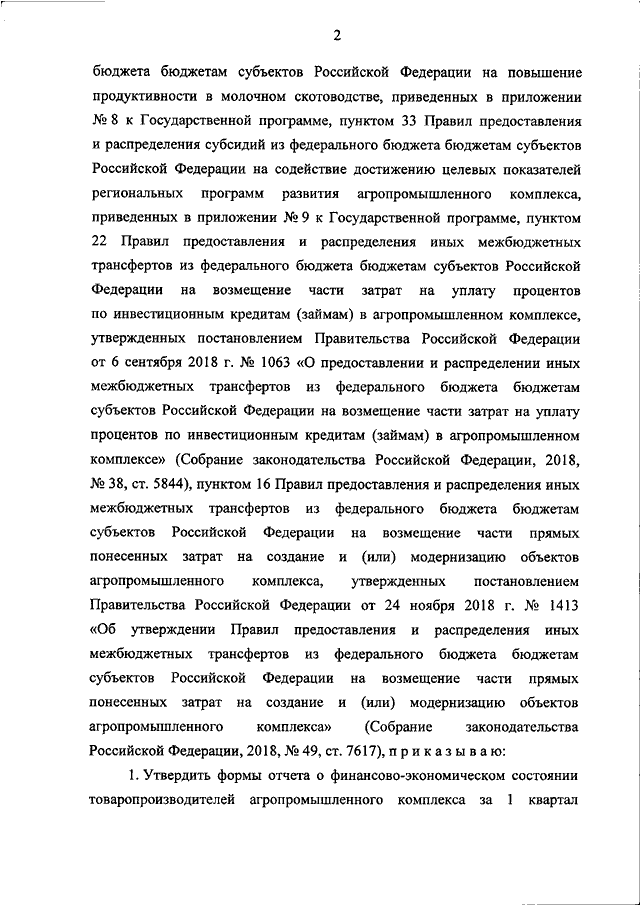 2

бюджета бюджетам субъектов Российской Федерации на повышение продуктивности в молочном скотоводстве, приведенных в приложении № 8 к Государственной программе, пунктом 33 Правил предоставления и распределения субсидий из федерального бюджета бюджетам субъектов Российской Федерации на содействие достижению целевых показателей региональных программ развития агропромышленного комплекса, приведенных в приложении № 9 к Государственной программе, пунктом 22 Правил предоставления и распределения иных межбюджетных трансфертов из федерального бюджета бюджетам субъектов Российской Федерации на возмещение части затрат на уплату процентов по инвестиционным кредитам (займам) в агропромышленном комплексе, утвержденных постановлением Правительства Российской Федерации от 6 сентября 2018 г. № 1063 «О предоставлении и распределении иных межбюджетных трансфертов из федерального бюджета бюджетам субъектов Российской Федерации на возмещение части затрат на уплату процентов по инвестиционным кредитам (займам) в агропромышленном комплексе» (Собрание законодательства Российской Федерации, 2018, № 38, ст. 5844), пунктом 16 Правил предоставления и распределения иных межбюджетных трансфертов из федерального бюджета бюджетам субъектов Российской Федерации на возмещение части прямых понесенных затрат на создание и (или) модернизацию объектов агропромышленного комплекса, утвержденных постановлением Правительства Российской Федерации от 24 ноября 2018 г. № 1413 «Об утверждении Правил предоставления и распределения иных межбюджетных трансфертов из федерального бюджета бюджетам субъектов Российской Федерации на возмещение части прямых понесенных затрат на создание и (или) модернизацию объектов агропромышленного комплекса» (Собрание законодательства Российской Федерации, 2018, № 49, ст. 7617), п р и к а з ы в а ю:

1. Утвердить формы отчета о финансово-экономическом состоянии товаропроизводителей агропромышленного комплекса за 1 квартал